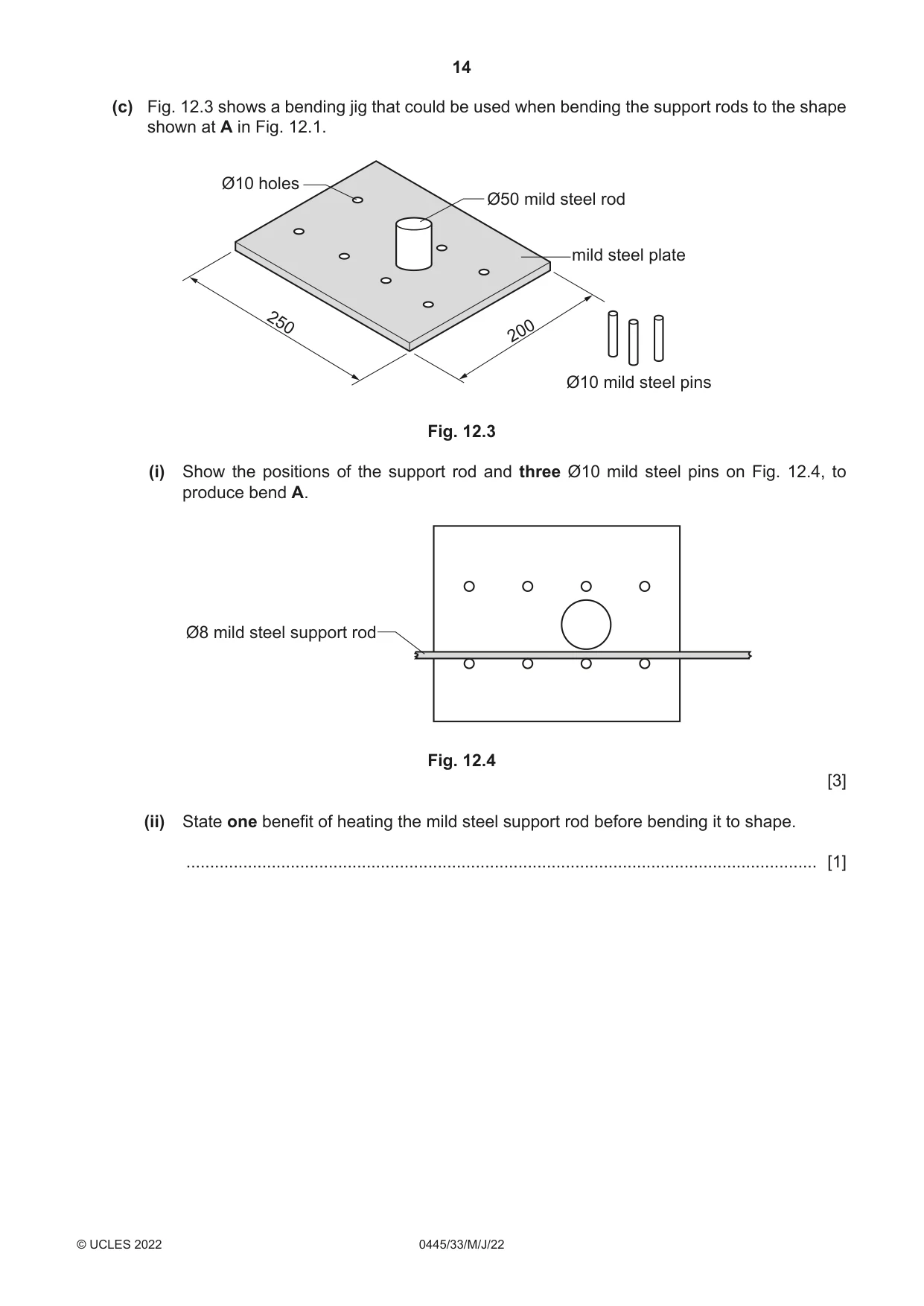 14

(c) Fig. 12.3 shows a bending jig that could be used when bending the support rods to the shape shown at A in Fig. 12.1.

Ø10 holes

Ø50 mild steel rod

mild steel plate

250

200

Ø10 mild steel pins

Fig. 12.3

(i) Show the positions of the support rod and three Ø10 mild steel pins on Fig. 12.4, to produce bend A.

Ø8 mild steel support rod

Fig. 12.4

[3]

(ii) State one benefit of heating the mild steel support rod before bending it to shape.

____ [1]

© UCLES 2022 0445/33/M/J/22